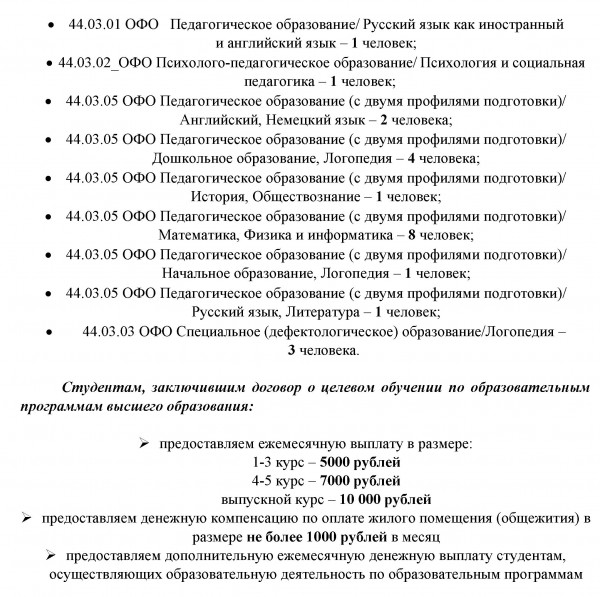 • 44.03.01 ОФО Педагогическое образование/ Русский язык как иностранный и английский язык – 1 человек;

• 44.03.02_ОФО Психолого-педагогическое образование/ Психология и социальная педагогика – 1 человек;

• 44.03.05 ОФО Педагогическое образование (с двумя профилями подготовки)/ Английский, Немецкий язык – 2 человека;

• 44.03.05 ОФО Педагогическое образование (с двумя профилями подготовки)/ Дошкольное образование, Логопедия – 4 человека;

• 44.03.05 ОФО Педагогическое образование (с двумя профилями подготовки)/ История, Обществознание – 1 человек;

• 44.03.05 ОФО Педагогическое образование (с двумя профилями подготовки)/ Математика, Физика и информатика – 8 человек;

• 44.03.05 ОФО Педагогическое образование (с двумя профилями подготовки)/ Начальное образование, Логопедия – 1 человек;

• 44.03.05 ОФО Педагогическое образование (с двумя профилями подготовки)/ Русский язык, Литература – 1 человек;

• 44.03.03 ОФО Специальное (дефектологическое) образование/Логопедия – 3 человека.

Студентам, заключившим договор о целевом обучении по образовательным программам высшего образования:

➢ предоставляем ежемесячную выплату в размере:
1-3 курс – 5000 рублей
4-5 курс – 7000 рублей
выпускной курс – 10 000 рублей

➢ предоставляем денежную компенсацию по оплате жилого помещения (общежития) в размере не более 1000 рублей в месяц

➢ предоставляем дополнительную ежемесячную денежную выплату студентам, осуществляющих образовательную деятельность по образовательным программам